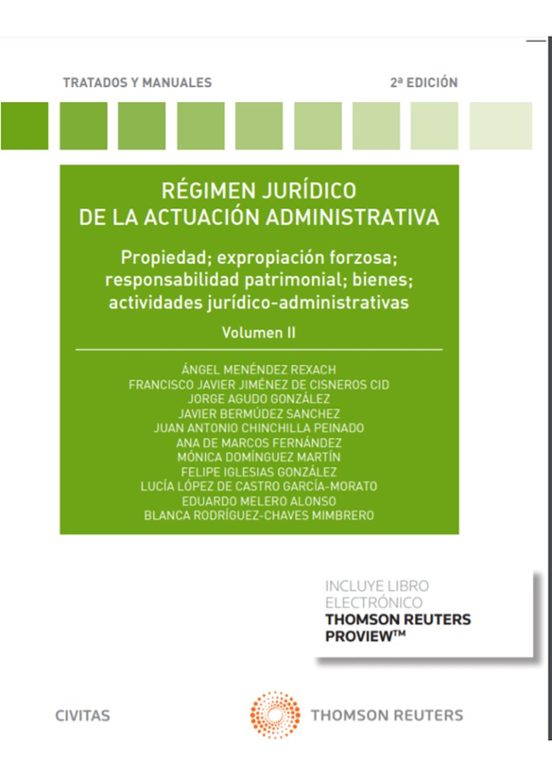 TRATADOS Y MANUALES

2ª EDICIÓN

RÉGIMEN JURÍDICO DE LA ACTUACIÓN ADMINISTRATIVA

Propiedad; expropiación forzosa; responsabilidad patrimonial; bienes; actividades jurídico-administrativas

Volumen II

ÁNGEL MENÉNDEZ REXACH
FRANCISCO JAVIER JIMÉNEZ DE CISNEROS CID
JORGE AGUDO GONZÁLEZ
JAVIER BERMÚDEZ SANCHEZ
JUAN ANTONIO CHINCHILLA PEINADO
ANA DE MARCOS FERNÁNDEZ
MÓNICA DOMÍNGUEZ MARTÍN
FELIPE IGLESIAS GONZÁLEZ
LUCÍA LÓPEZ DE CASTRO GARCÍA-MORATO
EDUARDO MELERO ALONSO
BLANCA RODRÍGUEZ-CHAVES MIMBRERO

INCLUYE LIBRO ELECTRÓNICO
THOMSON REUTERS PROVIEW™

CIVITAS

THOMSON REUTERS